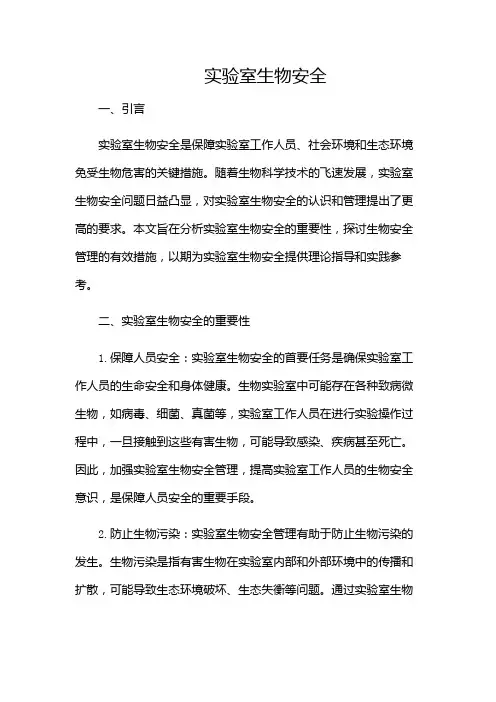 实验室生物安全

一、引言

实验室生物安全是保障实验室工作人员、社会环境和生态环境免受生物危害的关键措施。随着生物科学技术的飞速发展，实验室生物安全问题日益凸显，对实验室生物安全的认识和管理提出了更高的要求。本文旨在分析实验室生物安全的重要性，探讨生物安全管理的有效措施，以期为实验室生物安全提供理论指导和实践参考。

二、实验室生物安全的重要性

1. 保障人员安全：实验室生物安全的首要任务是确保实验室工作人员的生命安全和身体健康。生物实验室中可能存在各种致病微生物，如病毒、细菌、真菌等，实验室工作人员在进行实验操作过程中，一旦接触到这些有害生物，可能导致感染、疾病甚至死亡。因此，加强实验室生物安全管理，提高实验室工作人员的生物安全意识，是保障人员安全的重要手段。

2. 防止生物污染：实验室生物安全管理有助于防止生物污染的发生。生物污染是指有害生物在实验室内部和外部环境中的传播和扩散，可能导致生态环境破坏、生态失衡等问题。通过实验室生物